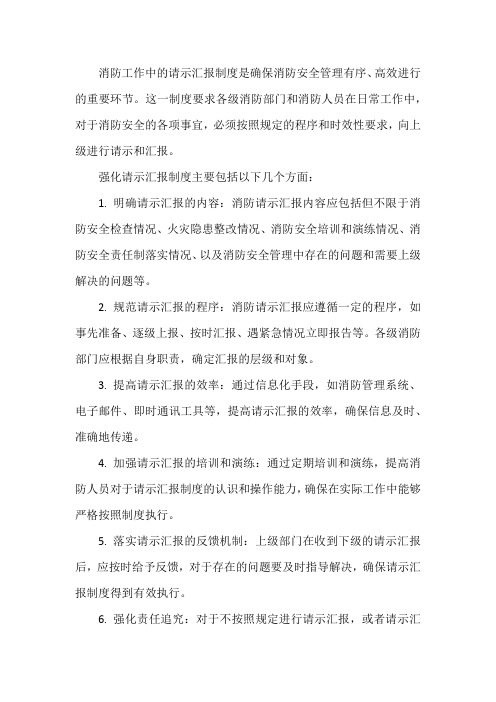 消防工作中的请示汇报制度是确保消防安全管理有序、高效进行的重要环节。这一制度要求各级消防部门和消防人员在日常工作中，对于消防安全的各项事宜，必须按照规定的程序和时效性要求，向上级进行请示和汇报。

强化请示汇报制度主要包括以下几个方面：

1. 明确请示汇报的内容：消防请示汇报内容应包括但不限于消防安全检查情况、火灾隐患整改情况、消防安全培训和演练情况、消防安全责任制落实情况、以及消防安全管理中存在的问题和需要上级解决的问题等。

2. 规范请示汇报的程序：消防请示汇报应遵循一定的程序，如事先准备、逐级上报、按时汇报、遇紧急情况立即报告等。各级消防部门应根据自身职责，确定汇报的层级和对象。

3. 提高请示汇报的效率：通过信息化手段，如消防管理系统、电子邮件、即时通讯工具等，提高请示汇报的效率，确保信息及时、准确地传递。

4. 加强请示汇报的培训和演练：通过定期培训和演练，提高消防人员对于请示汇报制度的认识和操作能力，确保在实际工作中能够严格按照制度执行。

5. 落实请示汇报的反馈机制：上级部门在收到下级的请示汇报后，应按时给予反馈，对于存在的问题要及时指导解决，确保请示汇报制度得到有效执行。

6. 强化责任追究：对于不按照规定进行请示汇报，或者请示汇